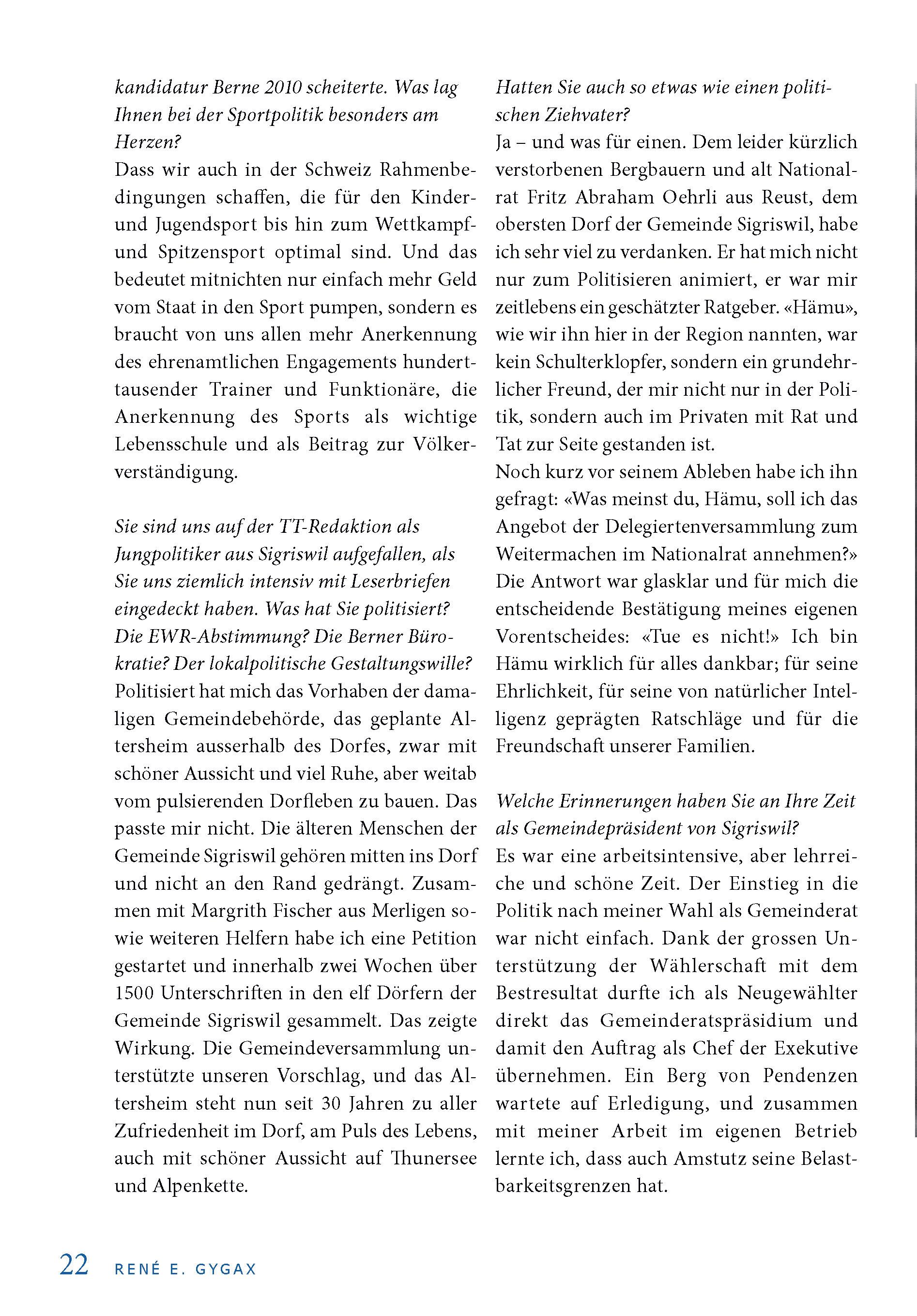 kandidatur Berne 2010 scheiterte. Was lag Ihnen bei der Sportpolitik besonders am Herzen?
Dass wir auch in der Schweiz Rahmenbedingungen schaffen, die für den Kinder- und Jugendsport bis hin zum Wettkampf- und Spitzensport optimal sind. Und das bedeutet mitnichten nur einfach mehr Geld vom Staat in den Sport pumpen, sondern es braucht von uns allen mehr Anerkennung des ehrenamtlichen Engagements hunderttausender Trainer und Funktionäre, die Anerkennung des Sports als wichtige Lebensschule und als Beitrag zur Völkerverständigung.

Sie sind uns auf der TT-Redaktion als Jungpolitiker aus Sigriswil aufgefallen, als Sie uns ziemlich intensiv mit Leserbriefen eingedeckt haben. Was hat Sie politisiert? Die EWR-Abstimmung? Die Berner Bürokratie? Der lokalpolitische Gestaltungswille?
Politisiert hat mich das Vorhaben der damaligen Gemeindebehörde, das geplante Altersheim ausserhalb des Dorfes, zwar mit schöner Aussicht und viel Ruhe, aber weitab vom pulsierenden Dorfleben zu bauen. Das passte mir nicht. Die älteren Menschen der Gemeinde Sigriswil gehören mitten ins Dorf und nicht an den Rand gedrängt. Zusammen mit Margrith Fischer aus Merligen sowie weiteren Helfern habe ich eine Petition gestartet und innerhalb zwei Wochen über 1500 Unterschriften in den elf Dörfern der Gemeinde Sigriswil gesammelt. Das zeigte Wirkung. Die Gemeindeversammlung unterstützte unseren Vorschlag, und das Altersheim steht nun seit 30 Jahren zu aller Zufriedenheit im Dorf, am Puls des Lebens, auch mit schöner Aussicht auf Thunersee und Alpenkette.

Hatten Sie auch so etwas wie einen politischen Ziehvater?
Ja – und was für einen. Dem leider kürzlich verstorbenen Bergbauern und alt Nationalrat Fritz Abraham Oehrli aus Reust, dem obersten Dorf der Gemeinde Sigriswil, habe ich sehr viel zu verdanken. Er hat mich nicht nur zum Politisieren animiert, er war mir zeitlebens ein geschätzter Ratgeber. «Hämu», wie wir ihn hier in der Region nannten, war kein Schulterklopfer, sondern ein grundehrlicher Freund, der mir nicht nur in der Politik, sondern auch im Privaten mit Rat und Tat zur Seite gestanden ist.
Noch kurz vor seinem Ableben habe ich ihn gefragt: «Was meinst du, Hämu, soll ich das Angebot der Delegiertenversammlung zum Weitermachen im Nationalrat annehmen?» Die Antwort war glasklar und für mich die entscheidende Bestätigung meines eigenen Vorentscheides: «Tue es nicht!» Ich bin Hämu wirklich für alles dankbar; für seine Ehrlichkeit, für seine von natürlicher Intelligenz geprägten Ratschläge und für die Freundschaft unserer Familien.

Welche Erinnerungen haben Sie an Ihre Zeit als Gemeindepräsident von Sigriswil?
Es war eine arbeitsintensive, aber lehrreiche und schöne Zeit. Der Einstieg in die Politik nach meiner Wahl als Gemeinderat war nicht einfach. Dank der grossen Unterstützung der Wählerschaft mit dem Bestresultat durfte ich als Neugewählter direkt das Gemeinderatspräsidium und damit den Auftrag als Chef der Exekutive übernehmen. Ein Berg von Pendenzen wartete auf Erledigung, und zusammen mit meiner Arbeit im eigenen Betrieb lernte ich, dass auch Amstutz seine Belastbarkeitsgrenzen hat.

22 RENÉ E. GYGAX